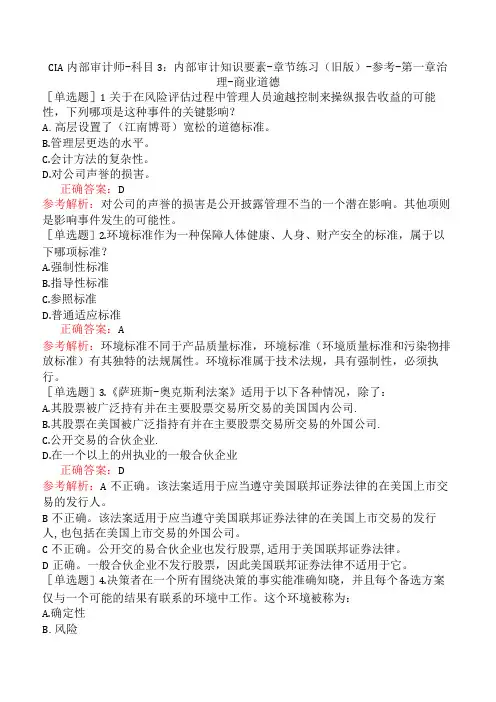 CIA 内部审计师-科目 3：内部审计知识要素-章节练习（旧版）-参考-第一章治理-商业道德

［单选题］1 关于在风险评估过程中管理人员逾越控制来操纵报告收益的可能性，下列哪项是这种事件的关键影响？
A. 高层设置了（江南博哥）宽松的道德标准。
B.管理层更迭的水平。
C.会计方法的复杂性。
D.对公司声誉的损害。
正确答案：D
参考解析：对公司的声誉的损害是公开披露管理不当的一个潜在影响。其他项则是影响事件发生的可能性。

［单选题］2.环境标准作为一种保障人体健康、人身、财产安全的标准，属于以下哪项标准？
A.强制性标准
B.指导性标准
C.参照标准
D.普通适应标准
正确答案：A
参考解析：环境标准不同于产品质量标准，环境标准（环境质量标准和污染物排放标准）有其独特的法规属性。环境标准属于技术法规，具有强制性，必须执行。

［单选题］3.《萨班斯-奥克斯利法案》适用于以下各种情况，除了：
A.其股票被广泛持有并在主要股票交易所交易的美国国内公司.
B.其股票在美国被广泛指持有并在主要股票交易所交易的外国公司.
C.公开交易的合伙企业.
D.在一个以上的州执业的一般合伙企业
正确答案：D
参考解析：A 不正确。该法案适用于应当遵守美国联邦证券法律的在美国上市交易的发行人。
B 不正确。该法案适用于应当遵守美国联邦证券法律的在美国上市交易的发行人，也包括在美国上市交易的外国公司。
C 不正确。公开交的易合伙企业也发行股票，适用于美国联邦证券法律。
D 正确。一般合伙企业不发行股票，因此美国联邦证券法律不适用于它。

［单选题］4.决策者在一个所有围绕决策的事实能准确知晓，并且每个备选方案仅与一个可能的结果有联系的环境中工作。这个环境被称为：
A.确定性
B. 风险